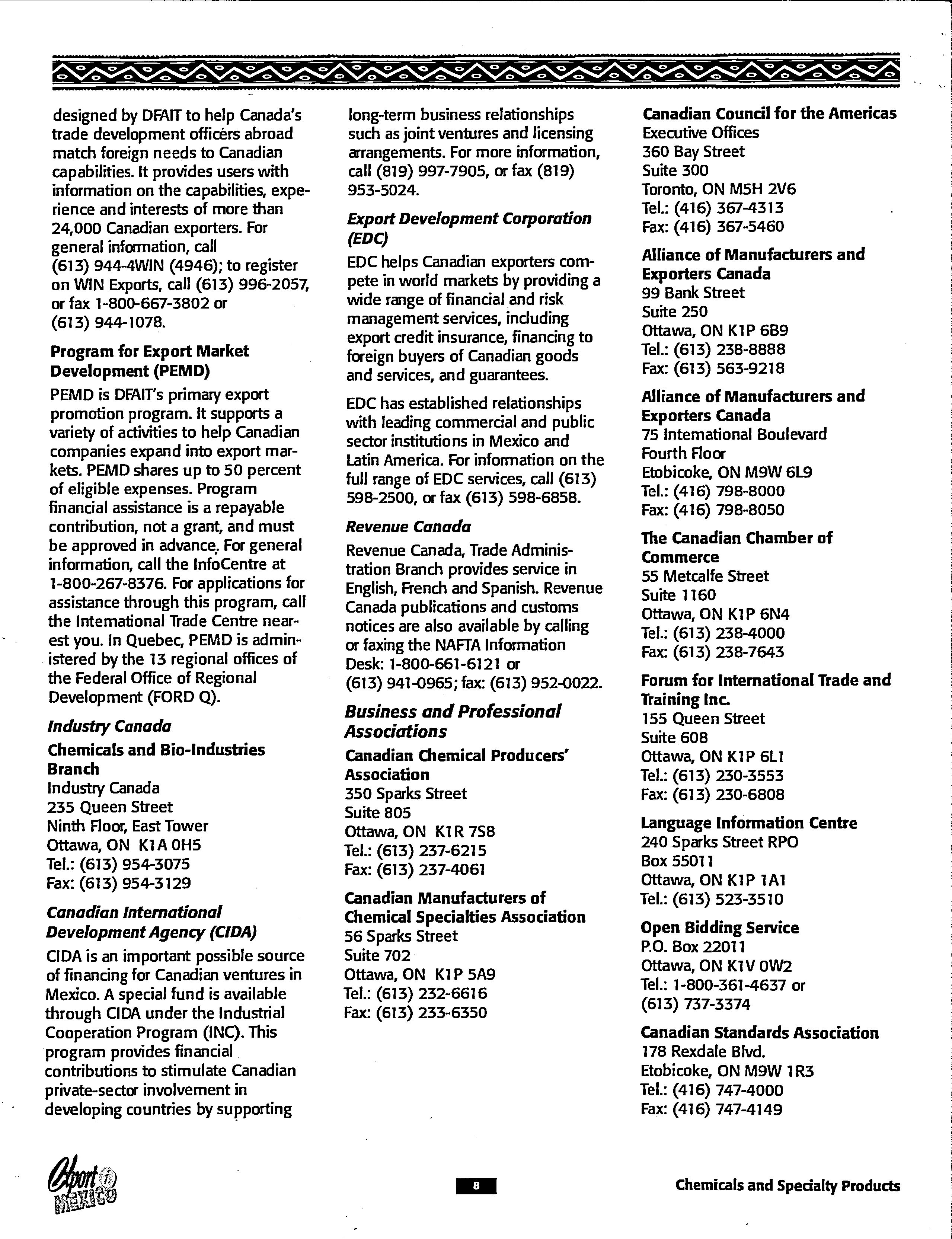 designed by DFAIT to help Canada's trade development officers abroad match foreign needs to Canadian capabilities. It provides users with information on the capabilities, experience and interests of more than 24,000 Canadian exporters. For general information, call (613) 944-4WIN (4946); to register on WIN Exports, call (613) 996-2057, or fax 1-800-667-3802 or (613) 944-1078.

Program for Export Market Development (PEMD)

PEMD is DFAIT's primary export promotion program. It supports a variety of activities to help Canadian companies expand into export markets. PEMD shares up to 50 percent of eligible expenses. Program financial assistance is a repayable contribution, not a grant, and must be approved in advance. For general information, call the InfoCentre at 1-800-267-8376. For applications for assistance through this program, call the International Trade Centre nearest you. In Quebec, PEMD is administered by the 13 regional offices of the Federal Office of Regional Development (FORD Q).

Industry Canada

Chemicals and Bio-Industries Branch
Industry Canada
235 Queen Street
Ninth Floor, East Tower
Ottawa, ON K1A 0H5
Tel.: (613) 954-3075
Fax: (613) 954-3129

Canadian International Development Agency (CIDA)

CIDA is an important possible source of financing for Canadian ventures in Mexico. A special fund is available through CIDA under the Industrial Cooperation Program (INC). This program provides financial contributions to stimulate Canadian private-sector involvement in developing countries by supporting long-term business relationships such as joint ventures and licensing arrangements. For more information, call (819) 997-7905, or fax (819) 953-5024.

Export Development Corporation (EDC)

EDC helps Canadian exporters compete in world markets by providing a wide range of financial and risk management services, including export credit insurance, financing to foreign buyers of Canadian goods and services, and guarantees.

EDC has established relationships with leading commercial and public sector institutions in Mexico and Latin America. For information on the full range of EDC services, call (613) 598-2500, or fax (613) 598-6858.

Revenue Canada

Revenue Canada, Trade Administration Branch provides service in English, French and Spanish. Revenue Canada publications and customs notices are also available by calling or faxing the NAFTA Information Desk: 1-800-661-6121 or (613) 941-0965; fax: (613) 952-0022.

Business and Professional Associations

Canadian Chemical Producers' Association
350 Sparks Street
Suite 805
Ottawa, ON K1R 7S8
Tel.: (613) 237-6215
Fax: (613) 237-4061

Canadian Manufacturers of Chemical Specialties Association
56 Sparks Street
Suite 702
Ottawa, ON K1P 5A9
Tel.: (613) 232-6616
Fax: (613) 233-6350

Canadian Council for the Americas
Executive Offices
360 Bay Street
Suite 300
Toronto, ON M5H 2V6
Tel.: (416) 367-4313
Fax: (416) 367-5460

Alliance of Manufacturers and Exporters Canada
99 Bank Street
Suite 250
Ottawa, ON K1P 6B9
Tel.: (613) 238-8888
Fax: (613) 563-9218

Alliance of Manufacturers and Exporters Canada
75 International Boulevard
Fourth Floor
Etobicoke, ON M9W 6L9
Tel.: (416) 798-8000
Fax: (416) 798-8050

The Canadian Chamber of Commerce
55 Metcalfe Street
Suite 1160
Ottawa, ON K1P 6N4
Tel.: (613) 238-4000
Fax: (613) 238-7643

Forum for International Trade and Training Inc.
155 Queen Street
Suite 608
Ottawa, ON K1P 6L1
Tel.: (613) 230-3553
Fax: (613) 230-6808

Language Information Centre
240 Sparks Street RPO
Box 55011
Ottawa, ON K1P 1A1
Tel.: (613) 523-3510

Open Bidding Service
P.O. Box 22011
Ottawa, ON K1V 0W2
Tel.: 1-800-361-4637 or (613) 737-3374

Canadian Standards Association
178 Rexdale Blvd.
Etobicoke, ON M9W 1R3
Tel.: (416) 747-4000
Fax: (416) 747-4149

Export i MEXICO

8

Chemicals and Specialty Products